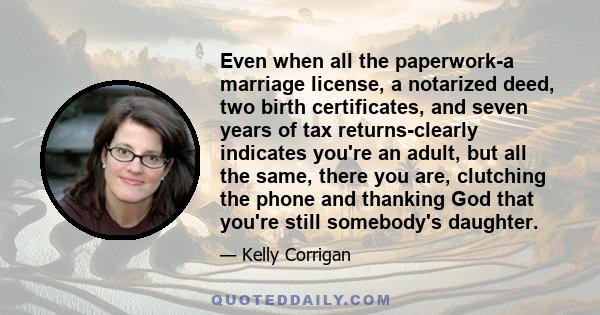 Even when all the paperwork-a marriage license, a notarized deed, two birth certificates, and seven years of tax returns-clearly indicates you're an adult, but all the same, there you are, clutching the phone and thanking God that you're still somebody's daughter.

— Kelly Corrigan

QUOTEDDAILY.COM